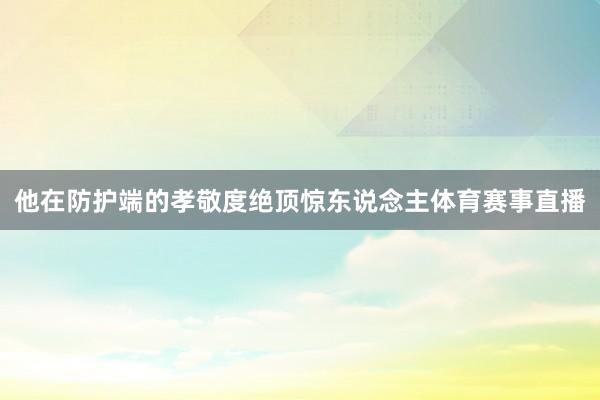 他在防护端的孝敬度绝顶惊东说念主体育赛事直播